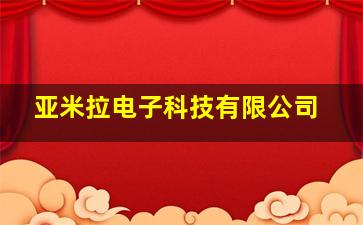 亚米拉电子科技有限公司